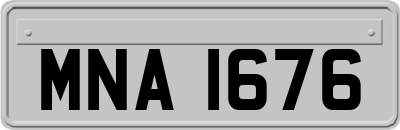 MNA 1676